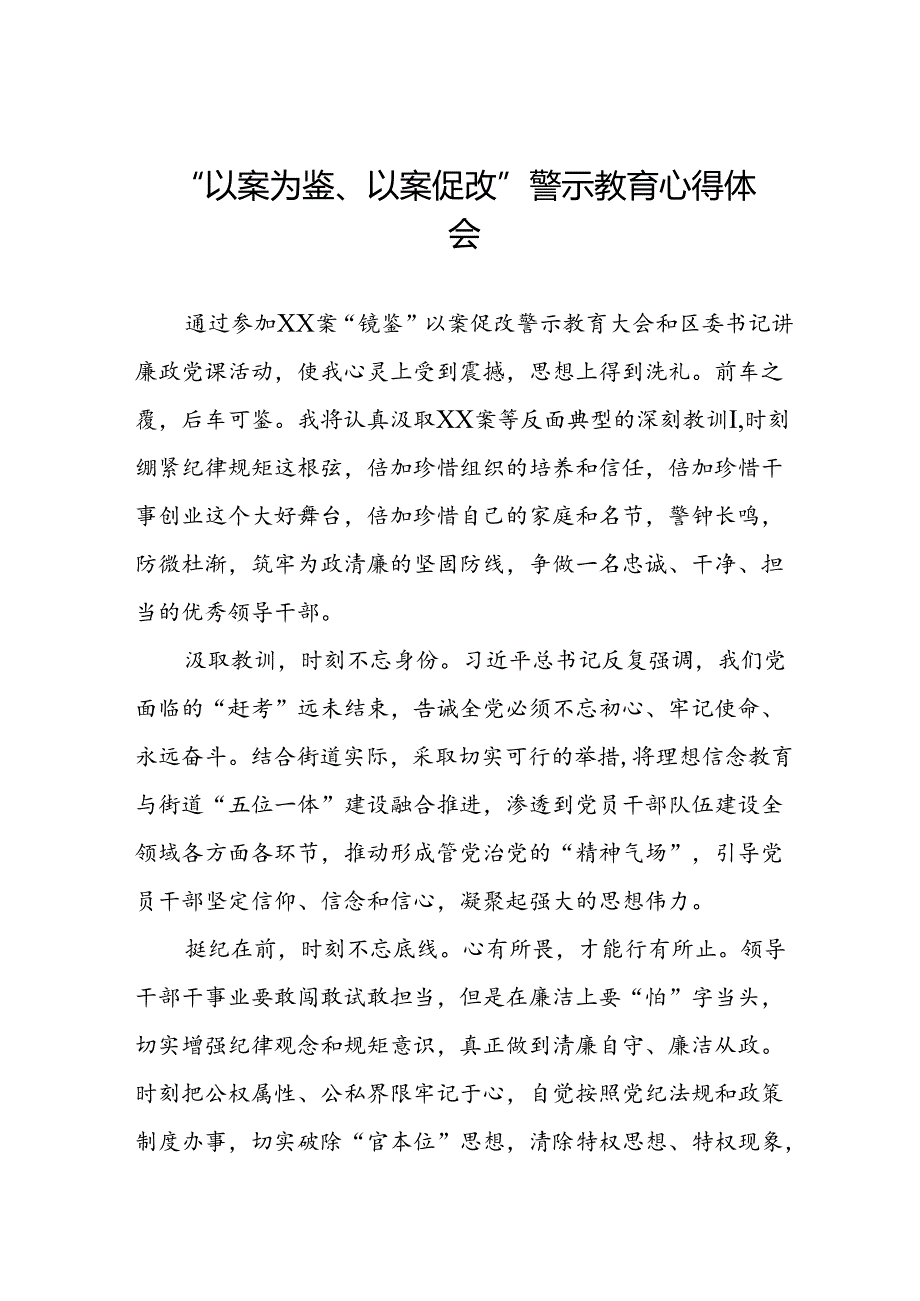 “以案为鉴、以案促改”警示教育心得体会

通过参加XX案“镜鉴”以案促改警示教育大会和区委书记讲廉政党课活动，使我心灵上受到震撼，思想上得到洗礼。前车之覆，后车可鉴。我将认真汲取XX案等反面典型的深刻教训I,时刻绷紧纪律规矩这根弦，倍加珍惜组织的培养和信任，倍加珍惜干事创业这个大好舞台，倍加珍惜自己的家庭和名节，警钟长鸣，防微杜渐，筑牢为政清廉的坚固防线，争做一名忠诚、干净、担当的优秀领导干部。

汲取教训，时刻不忘身份。习近平总书记反复强调，我们党面临的“赶考”远未结束，告诫全党必须不忘初心、牢记使命、永远奋斗。结合街道实际，采取切实可行的举措，将理想信念教育与街道“五位一体”建设融合推进，渗透到党员干部队伍建设全领域各方面各环节，推动形成管党治党的“精神气场”，引导党员干部坚定信仰、信念和信心，凝聚起强大的思想伟力。

挺纪在前，时刻不忘底线。心有所畏，才能行有所止。领导干部干事业要敢闯敢试敢担当，但是在廉洁上要“怕”字当头，切实增强纪律观念和规矩意识，真正做到清廉自守、廉洁从政。时刻把公权属性、公私界限牢记于心，自觉按照党纪法规和政策制度办事，切实破除“官本位”思想，清除特权思想、特权现象，